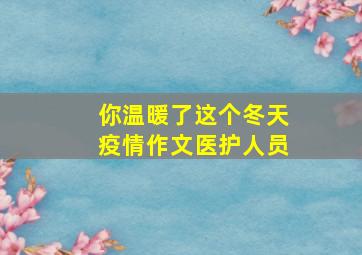 你温暖了这个冬天
疫情作文医护人员